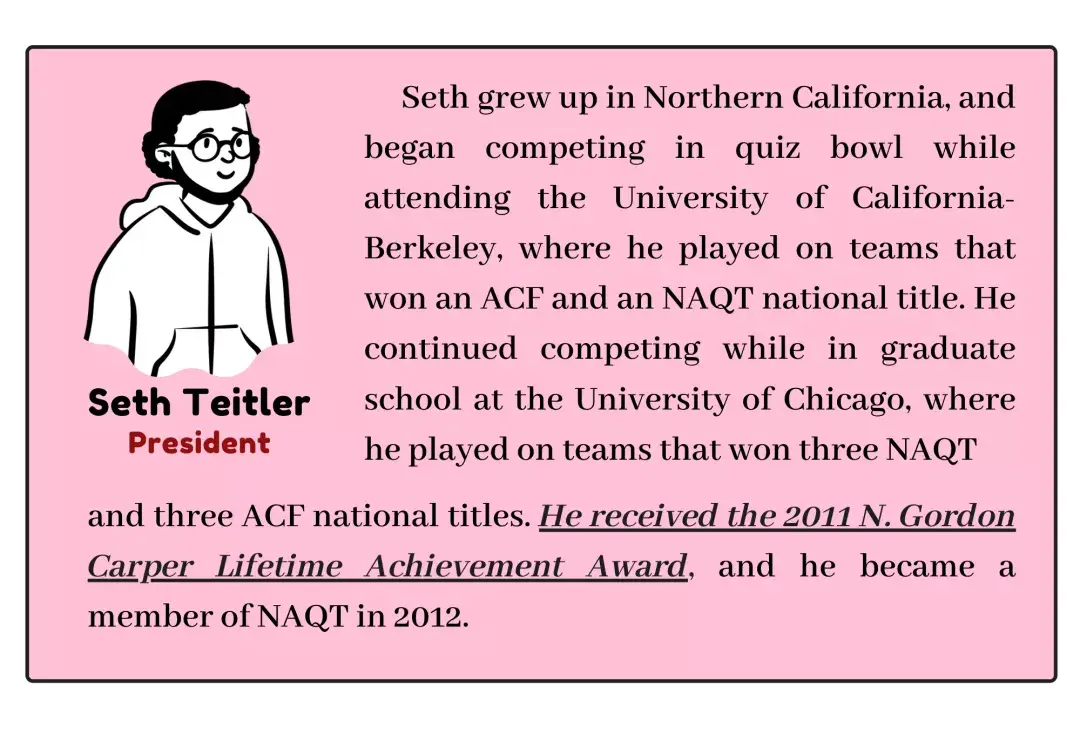 Seth Teitler
President

Seth grew up in Northern California, and began competing in quiz bowl while attending the University of California-Berkeley, where he played on teams that won an ACF and an NAQT national title. He continued competing while in graduate school at the University of Chicago, where he played on teams that won three NAQT and three ACF national titles. He received the 2011 N. Gordon Carper Lifetime Achievement Award, and he became a member of NAQT in 2012.